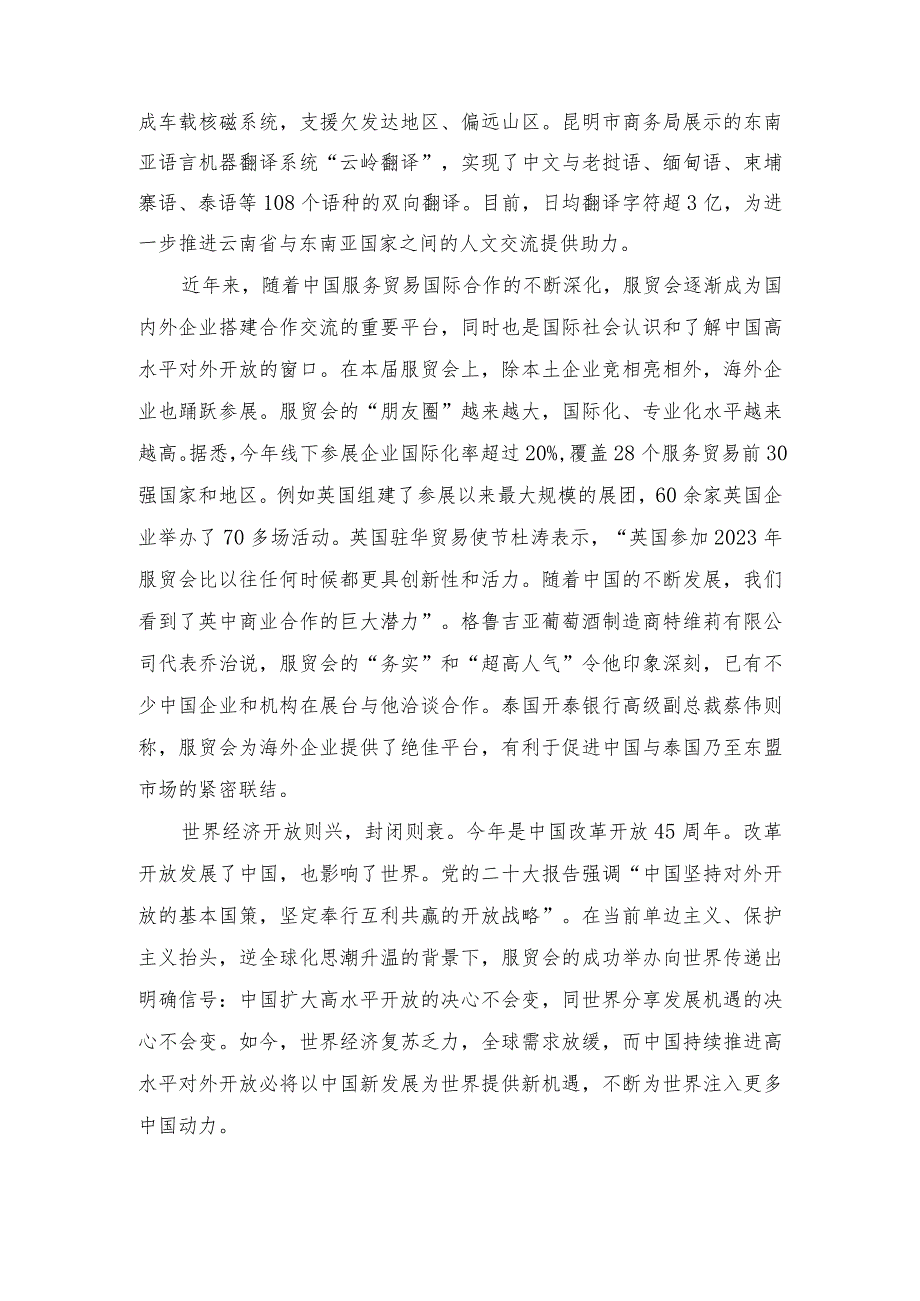 成车载核磁系统，支援欠发达地区、偏远山区。昆明市商务局展示的东南亚语言机器翻译系统“云岭翻译”，实现了中文与老挝语、缅甸语、柬埔寨语、泰语等108个语种的双向翻译。目前，日均翻译字符超3亿，为进一步推进云南省与东南亚国家之间的人文交流提供助力。

近年来，随着中国服务贸易国际合作的不断深化，服贸会逐渐成为国内外企业搭建合作交流的重要平台，同时也是国际社会认识和了解中国高水平对外开放的窗口。在本届服贸会上，除本土企业竞相亮相外，海外企业也踊跃参展。服贸会的“朋友圈”越来越大，国际化、专业化水平越来越高。据悉，今年线下参展企业国际化率超过20%，覆盖28个服务贸易前30强国家和地区。例如英国组建了参展以来最大规模的展团，60余家英国企业举办了70多场活动。英国驻华贸易使节杜涛表示，“英国参加2023年服贸会比以往任何时候都更具创新性和活力。随着中国的不断发展，我们看到了英中商业合作的巨大潜力”。格鲁吉亚葡萄酒制造商特维莉有限公司代表乔治说，服贸会的“务实”和“超高人气”令他印象深刻，已有不少中国企业和机构在展台与他洽谈合作。泰国开泰银行高级副总裁蔡伟则称，服贸会为海外企业提供了绝佳平台，有利于促进中国与泰国乃至东盟市场的紧密联结。

世界经济开放则兴，封闭则衰。今年是中国改革开放45周年。改革开放发展了中国，也影响了世界。党的二十大报告强调“中国坚持对外开放的基本国策，坚定奉行互利共赢的开放战略”。在当前单边主义、保护主义抬头，逆全球化思潮升温的背景下，服贸会的成功举办向世界传递出明确信号：中国扩大高水平开放的决心不会变，同世界分享发展机遇的决心不会变。如今，世界经济复苏乏力，全球需求放缓，而中国持续推进高水平对外开放必将以中国新发展为世界提供新机遇，不断为世界注入更多中国动力。